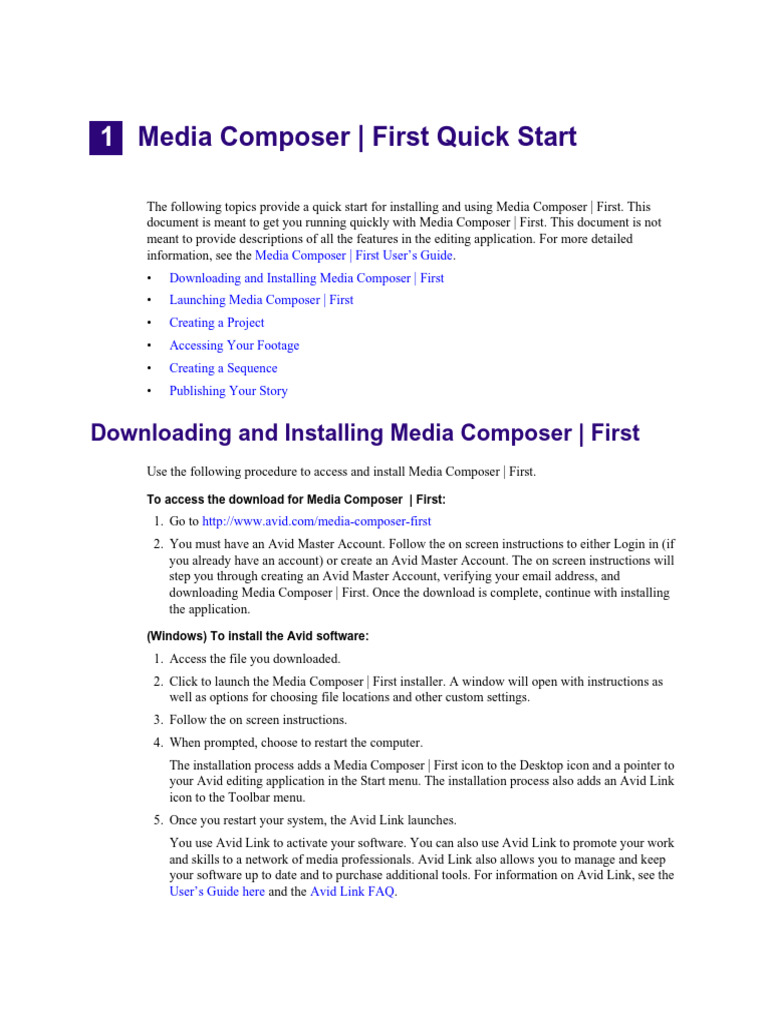 1 Media Composer | First Quick Start

The following topics provide a quick start for installing and using Media Composer | First. This document is meant to get you running quickly with Media Composer | First. This document is not meant to provide descriptions of all the features in the editing application. For more detailed information, see the Media Composer | First User's Guide.

• Downloading and Installing Media Composer | First
• Launching Media Composer | First
• Creating a Project
• Accessing Your Footage
• Creating a Sequence
• Publishing Your Story

Downloading and Installing Media Composer | First

Use the following procedure to access and install Media Composer | First.

To access the download for Media Composer | First:

1. Go to http://www.avid.com/media-composer-first
2. You must have an Avid Master Account. Follow the on screen instructions to either Login in (if you already have an account) or create an Avid Master Account. The on screen instructions will step you through creating an Avid Master Account, verifying your email address, and downloading Media Composer | First. Once the download is complete, continue with installing the application.

(Windows) To install the Avid software:

1. Access the file you downloaded.
2. Click to launch the Media Composer | First installer. A window will open with instructions as well as options for choosing file locations and other custom settings.
3. Follow the on screen instructions.
4. When prompted, choose to restart the computer.

The installation process adds a Media Composer | First icon to the Desktop icon and a pointer to your Avid editing application in the Start menu. The installation process also adds an Avid Link icon to the Toolbar menu.

5. Once you restart your system, the Avid Link launches.

You use Avid Link to activate your software. You can also use Avid Link to promote your work and skills to a network of media professionals. Avid Link also allows you to manage and keep your software up to date and to purchase additional tools. For information on Avid Link, see the User's Guide here and the Avid Link FAQ.